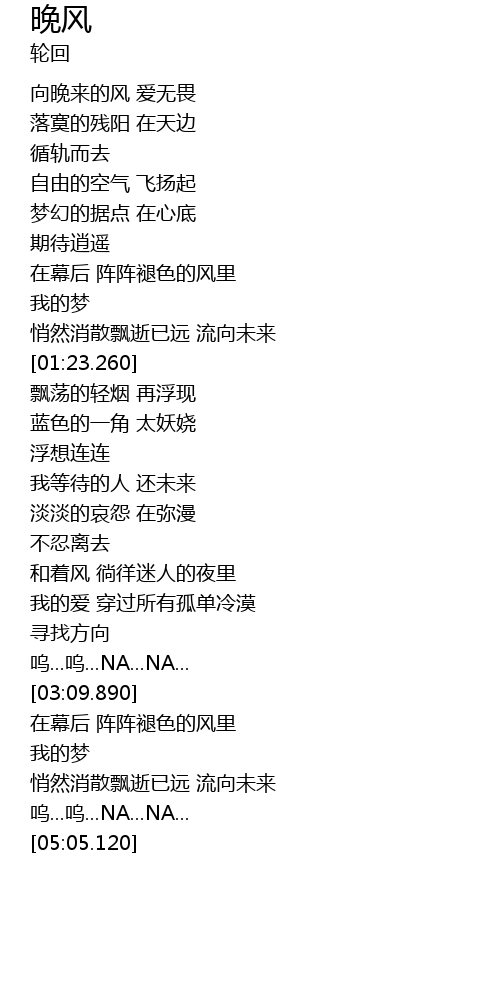 晚风
轮回

向晚来的风 爱无畏
落寞的残阳 在天边
循轨而去
自由的空气 飞扬起
梦幻的据点 在心底
期待逍遥
在幕后 阵阵褪色的风里
我的梦
悄然消散飘逝已远 流向未来
[01:23.260]
飘荡的轻烟 再浮现
蓝色的一角 太妖娆
浮想连连
我等待的人 还未来
淡淡的哀怨 在弥漫
不忍离去
和着风 徜徉迷人的夜里
我的爱 穿过所有孤单冷漠
寻找方向
呜...呜...NA...NA...
[03:09.890]
在幕后 阵阵褪色的风里
我的梦
悄然消散飘逝已远 流向未来
呜...呜...NA...NA...
[05:05.120]